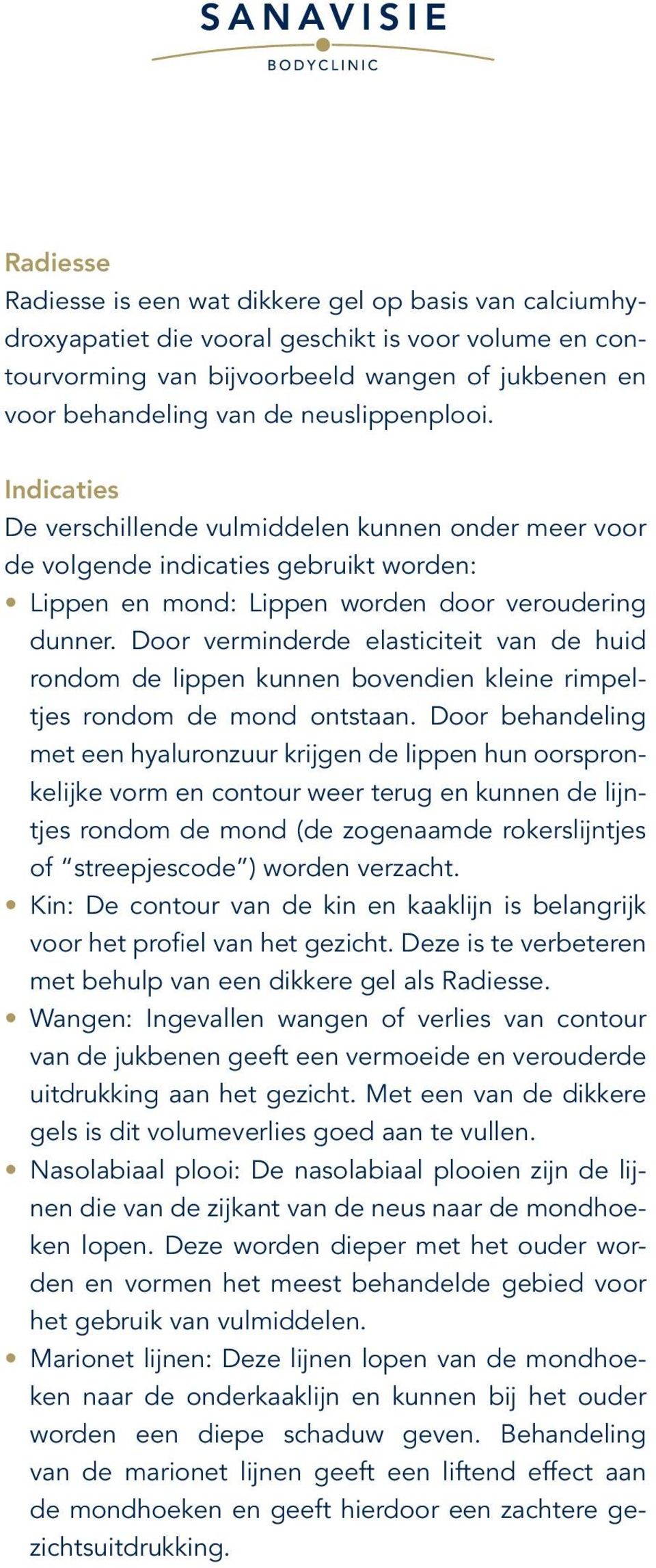 SANAVISIE
BODYCLINIC

Radiesse
Radiesse is een wat dikkere gel op basis van calciumhydroxyapatiet die vooral geschikt is voor volume en contourvorming van bijvoorbeeld wangen of jukbenen en voor behandeling van de neuslippenplooi.

Indicaties
De verschillende vulmiddelen kunnen onder meer voor de volgende indicaties gebruikt worden:
• Lippen en mond: Lippen worden door veroudering dunner. Door verminderde elasticiteit van de huid rondom de lippen kunnen bovendien kleine rimpeltjes rondom de mond ontstaan. Door behandeling met een hyaluronzuur krijgen de lippen hun oorspronkelijke vorm en contour weer terug en kunnen de lijntjes rondom de mond (de zogenaamde rokerslijntjes of “streepjescode”) worden verzacht.
• Kin: De contour van de kin en kaaklijn is belangrijk voor het profiel van het gezicht. Deze is te verbeteren met behulp van een dikkere gel als Radiesse.
• Wangen: Ingevallen wangen of verlies van contour van de jukbenen geeft een vermoeide en verouderde uitdrukking aan het gezicht. Met een van de dikkere gels is dit volumeverlies goed aan te vullen.
• Nasolabiaal plooi: De nasolabiaal plooien zijn de lijnen die van de zijkant van de neus naar de mondhoeken lopen. Deze worden dieper met het ouder worden en vormen het meest behandelde gebied voor het gebruik van vulmiddelen.
• Marionet lijnen: Deze lijnen lopen van de mondhoeken naar de onderkaaklijn en kunnen bij het ouder worden een diepe schaduw geven. Behandeling van de marionet lijnen geeft een liftend effect aan de mondhoeken en geeft hierdoor een zachtere gezichtsuitdrukking.